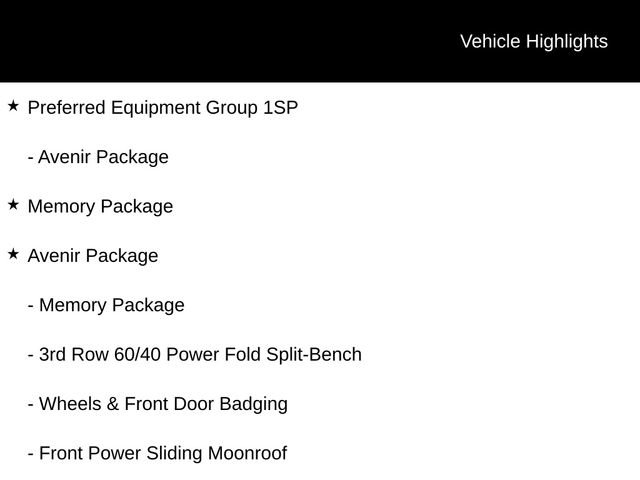 Vehicle Highlights

★ Preferred Equipment Group 1SP

- Avenir Package

★ Memory Package

★ Avenir Package

- Memory Package

- 3rd Row 60/40 Power Fold Split-Bench

- Wheels & Front Door Badging

- Front Power Sliding Moonroof